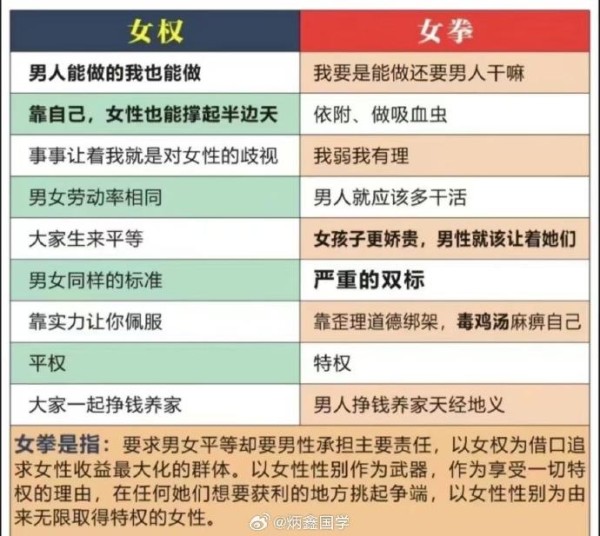 | 女权 | 女拳 |
|---|---|
| 男人能做的我也能做 | 我要是能做还要男人干嘛 |
| 靠自己，女性也能撑起半边天 | 依附、做吸血虫 |
| 事事让着我就是对女性的歧视 | 我弱我有理 |
| 男女劳动率相同 | 男人就应该多干活 |
| 大家生来平等 | 女孩子更娇贵，男性就该让着她们 |
| 男女同样的标准 | 严重的双标 |
| 靠实力让你佩服 | 靠歪理道德绑架，毒鸡汤麻痹自己 |
| 平权 | 特权 |
| 大家一起挣钱养家 | 男人挣钱养家天经地义 |

女拳是指：要求男女平等却要男性承担主要责任，以女权为借口追求女性收益最大化的群体。以女性性别作为武器，作为享受一切特权的理由，在任何她们想要获利的地方挑起争端，以女性性别为由来无限取得特权的女性。

@炳鑫国学